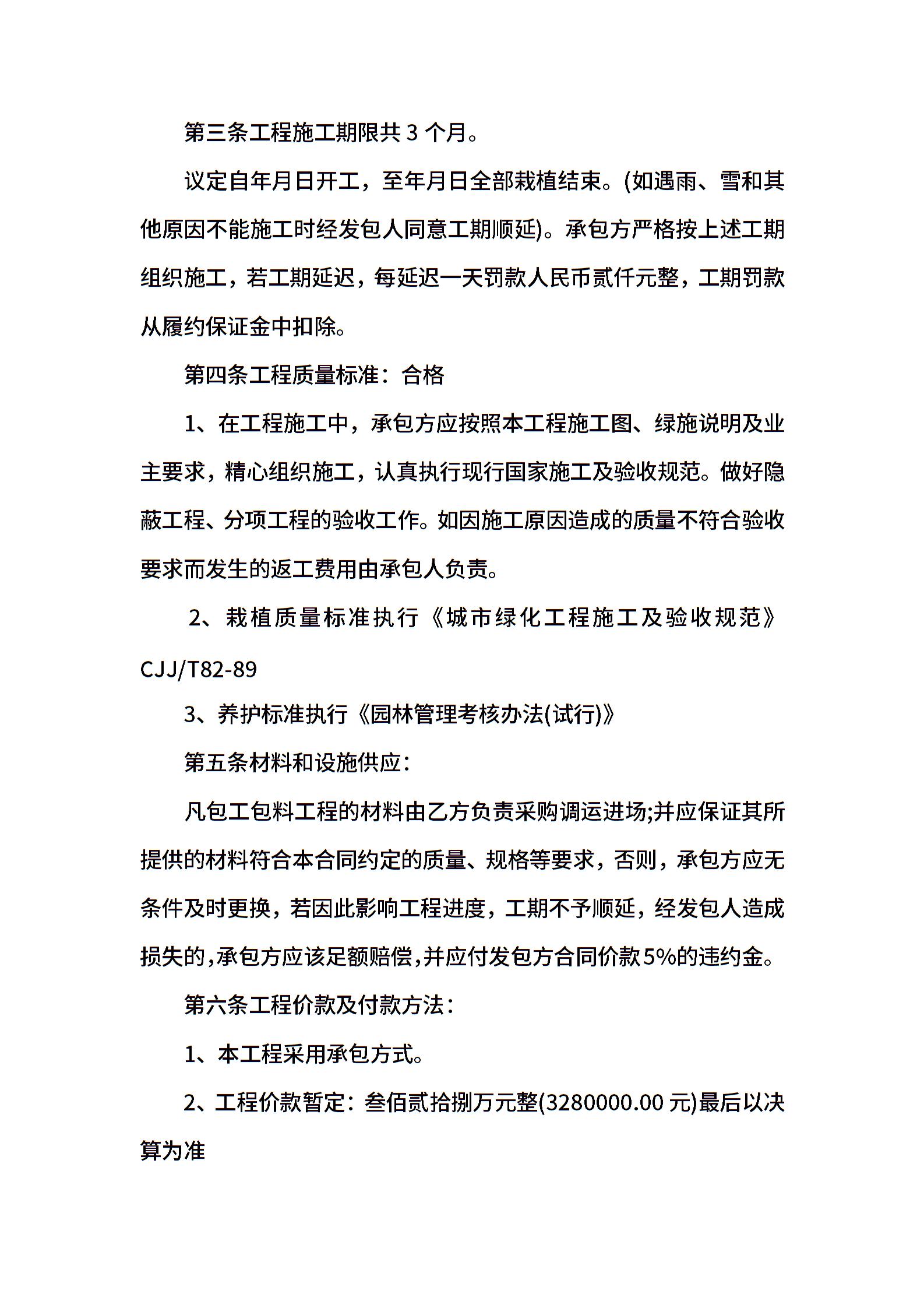 第三条工程施工期限共 3 个月。

议定自年月日开工，至年月日全部栽植结束。(如遇雨、雪和其他原因不能施工时经发包人同意工期顺延)。承包方严格按上述工期组织施工，若工期延迟，每延迟一天罚款人民币贰仟元整，工期罚款从履约保证金中扣除。

第四条工程质量标准：合格

1、在工程施工中，承包方应按照本工程施工图、绿施说明及业主要求，精心组织施工，认真执行现行国家施工及验收规范。做好隐蔽工程、分项工程的验收工作。如因施工原因造成的质量不符合验收要求而发生的返工费用由承包人负责。

2、栽植质量标准执行《城市绿化工程施工及验收规范》CJJ/T82-89

3、养护标准执行《园林管理考核办法(试行)》

第五条材料和设施供应：

凡包工包料工程的材料由乙方负责采购调运进场;并应保证其所提供的材料符合本合同约定的质量、规格等要求，否则，承包方应无条件及时更换，若因此影响工程进度，工期不予顺延，经发包人造成损失的,承包方应该足额赔偿,并应付发包方合同价款5%的违约金。

第六条工程价款及付款方法：

1、本工程采用承包方式。

2、工程价款暂定：叁佰贰拾捌万元整(3280000.00 元)最后以决算为准